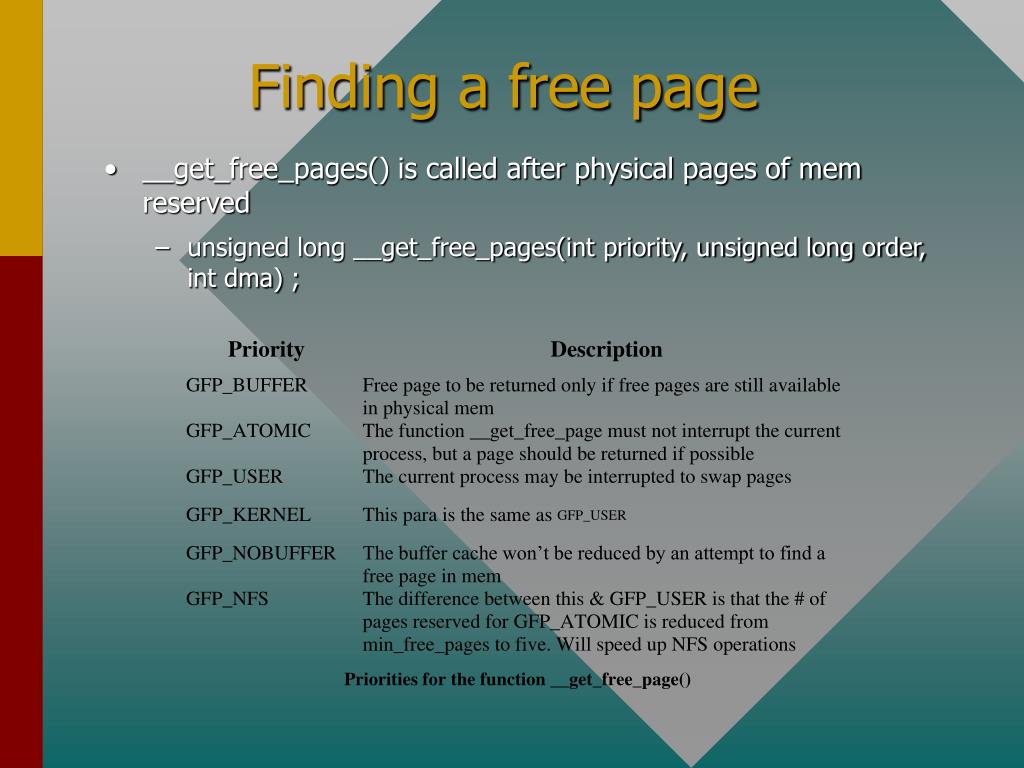 Finding a free page

• __get_free_pages() is called after physical pages of mem reserved
– unsigned long __get_free_pages(int priority, unsigned long order, int dma) ;

| Priority | Description |
|---|---|
| GFP_BUFFER | Free page to be returned only if free pages are still available in physical mem |
| GFP_ATOMIC | The function __get_free_page must not interrupt the current process, but a page should be returned if possible |
| GFP_USER | The current process may be interrupted to swap pages |
| GFP_KERNEL | This para is the same as GFP_USER |
| GFP_NOBUFFER | The buffer cache won't be reduced by an attempt to find a free page in mem |
| GFP_NFS | The difference between this & GFP_USER is that the # of pages reserved for GFP_ATOMIC is reduced from min_free_pages to five. Will speed up NFS operations |

Priorities for the function __get_free_page()